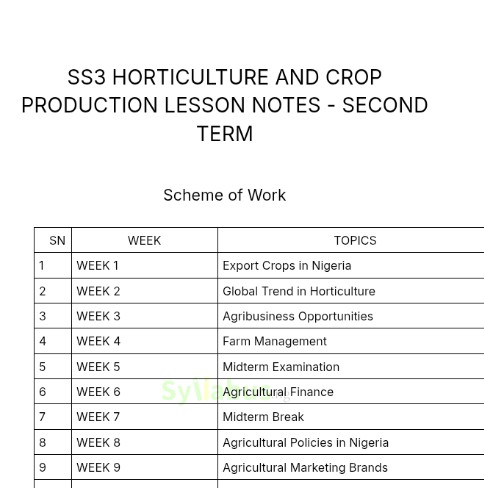 SS3 HORTICULTURE AND CROP PRODUCTION LESSON NOTES - SECOND TERM

Scheme of Work

| SN | WEEK | TOPICS |
|---|---|---|
| 1 | WEEK 1 | Export Crops in Nigeria |
| 2 | WEEK 2 | Global Trend in Horticulture |
| 3 | WEEK 3 | Agribusiness Opportunities |
| 4 | WEEK 4 | Farm Management |
| 5 | WEEK 5 | Midterm Examination |
| 6 | WEEK 6 | Agricultural Finance |
| 7 | WEEK 7 | Midterm Break |
| 8 | WEEK 8 | Agricultural Policies in Nigeria |
| 9 | WEEK 9 | Agricultural Marketing Brands |

Syllabus.ng